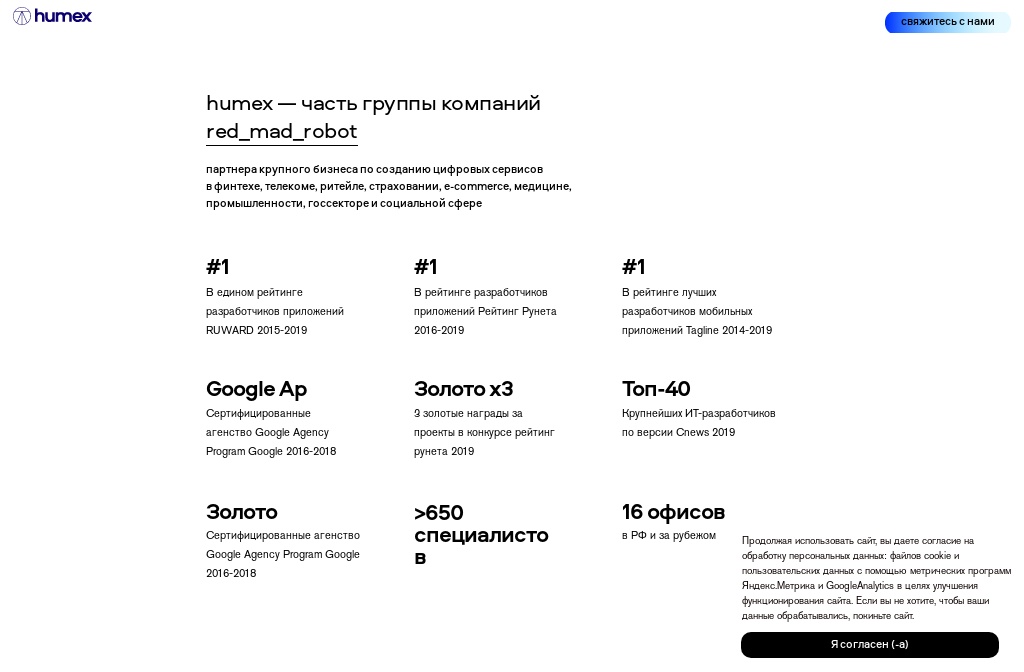 humex

свяжитесь с нами

humex — часть группы компаний red_mad_robot

партнера крупного бизнеса по созданию цифровых сервисов в финтехе, телекоме, ритейле, страховании, e-commerce, медицине, промышленности, госсекторе и социальной сфере

#1
В едином рейтинге разработчиков приложений RUWARD 2015-2019

#1
В рейтинге разработчиков приложений Рейтинг Рунета 2016-2019

#1
В рейтинге лучших разработчиков мобильных приложений Tagline 2014-2019

Google Ap
Сертифицированные агенство Google Agency Program Google 2016-2018

Золото x3
3 золотые награды за проекты в конкурсе рейтинг рунета 2019

Топ-40
Крупнейших ИТ-разработчиков по версии Cnews 2019

Золото
Сертифицированные агенство Google Agency Program Google 2016-2018

>650 специалисто в

16 офисов
в РФ и за рубежом

Продолжая использовать сайт, вы даете согласие на обработку персональных данных: файлов cookie и пользовательских данных с помощью метрических программ Яндекс.Метрика и GoogleAnalytics в целях улучшения функционирования сайта. Если вы не хотите, чтобы ваши данные обрабатывались, покиньте сайт.

Я согласен (-а)